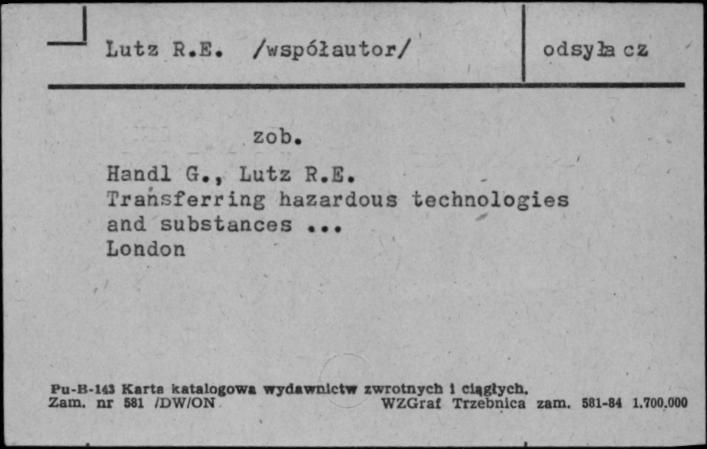 Lutz R.E. /współautor/

odsyłacz

zob.

Handl G., Lutz R.E.
Transferring hazardous technologies and substances ...
London

Pu-B-143 Karta katalogowa wydawnictw zwrotnych i ciągłych.
Zam. nr 581 /DW/ON WZGraf Trzebnica zam. 581-84 1.700.000